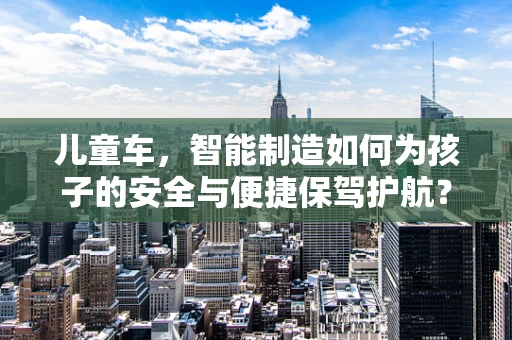 儿童车，智能制造如何为孩子的安全与便捷保驾护航？